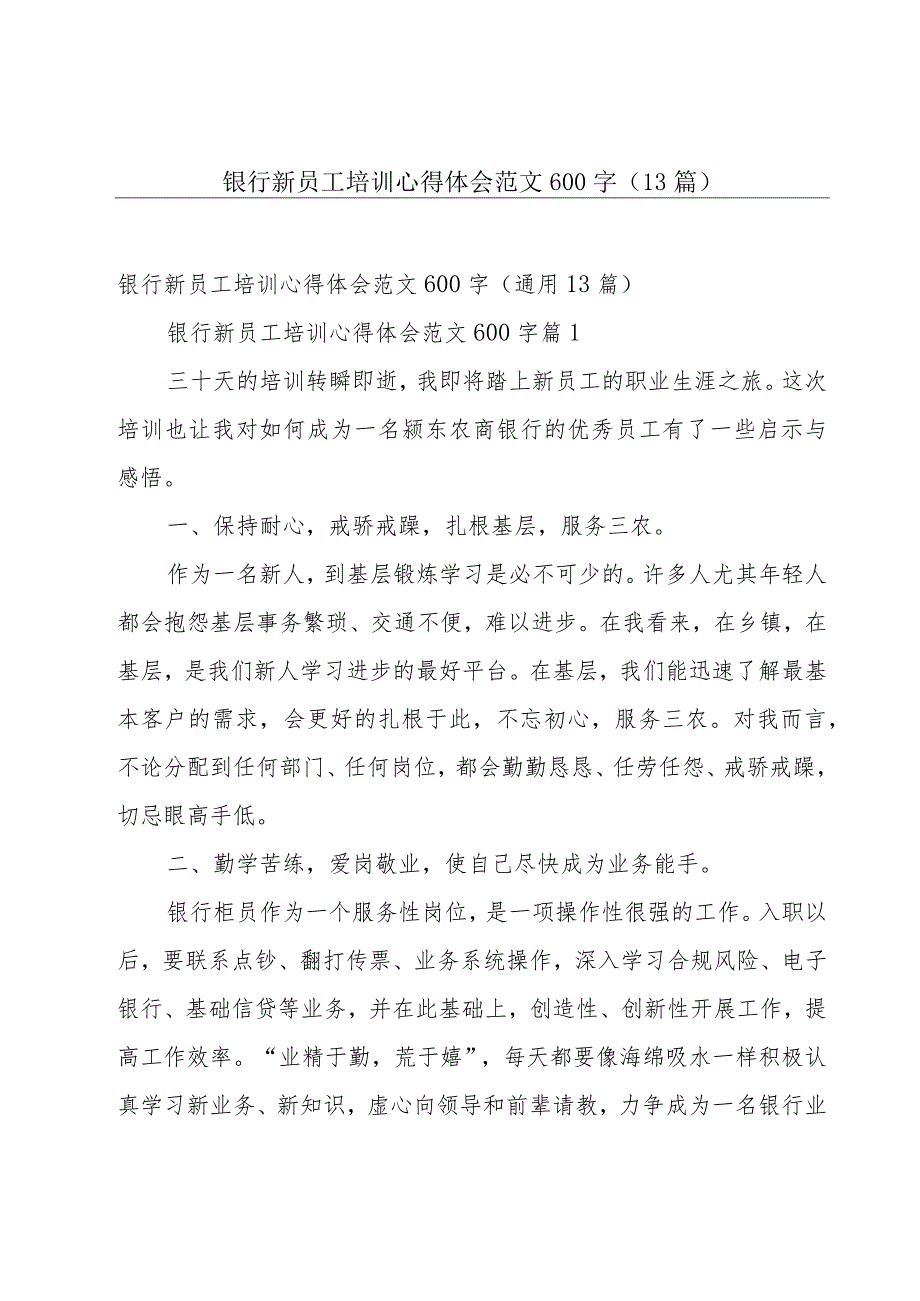 银行新员工培训心得体会范文600字（13篇）

银行新员工培训心得体会范文600字（通用13篇）

银行新员工培训心得体会范文600字篇1

三十天的培训转瞬即逝，我即将踏上新员工的职业生涯之旅。这次培训也让我对如何成为一名颍东农商银行的优秀员工有了一些启示与感悟。

一、保持耐心，戒骄戒躁，扎根基层，服务三农。

作为一名新人，到基层锻炼学习是必不可少的。许多人尤其年轻人都会抱怨基层事务繁琐、交通不便，难以进步。在我看来，在乡镇，在基层，是我们新人学习进步的最好平台。在基层，我们能迅速了解最基本客户的需求，会更好的扎根于此，不忘初心，服务三农。对我而言，不论分配到任何部门、任何岗位，都会勤勤恳恳、任劳任怨、戒骄戒躁，切忌眼高手低。

二、勤学苦练，爱岗敬业，使自己尽快成为业务能手。

银行柜员作为一个服务性岗位，是一项操作性很强的工作。入职以后，要联系点钞、翻打传票、业务系统操作，深入学习合规风险、电子银行、基础信贷等业务，并在此基础上，创造性、创新性开展工作，提高工作效率。“业精于勤，荒于嬉”，每天都要像海绵吸水一样积极认真学习新业务、新知识，虚心向领导和前辈请教，力争成为一名银行业